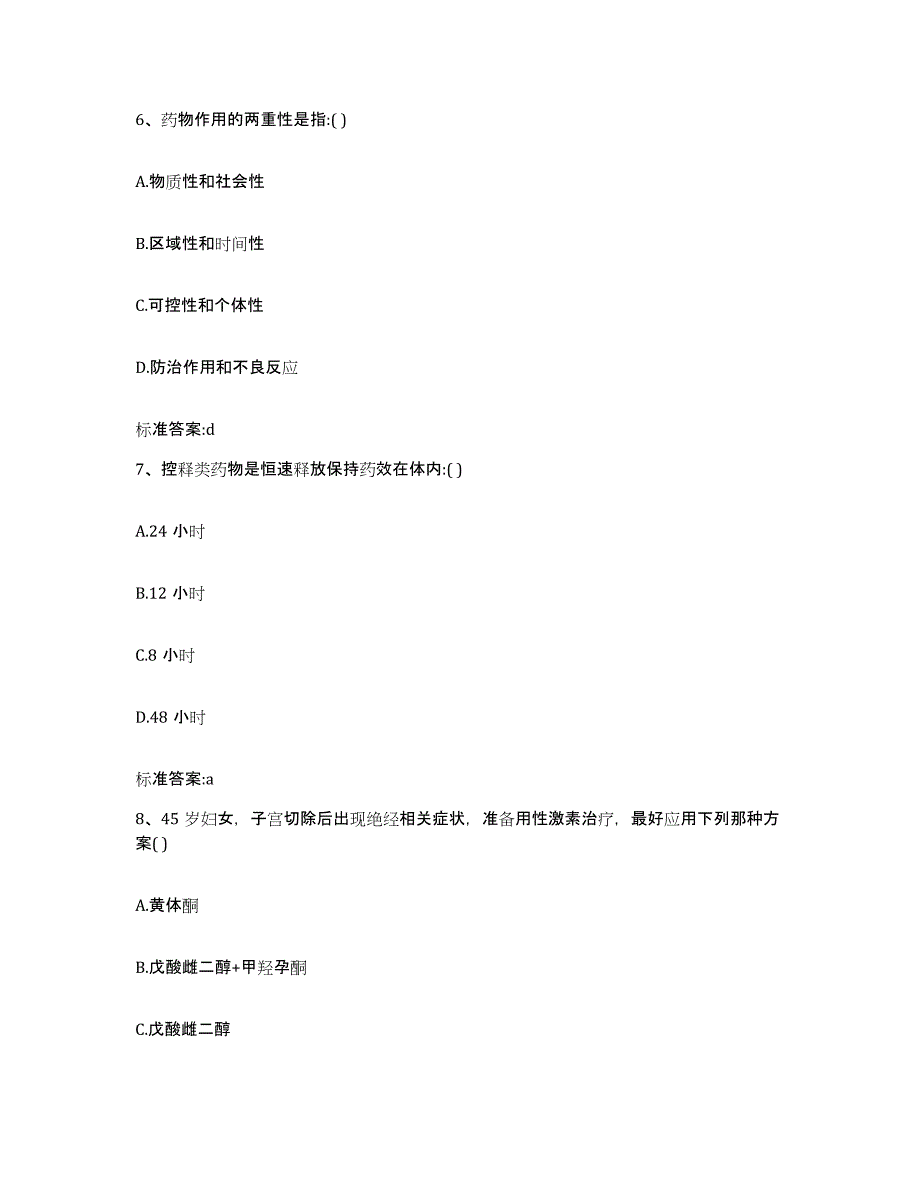 6、药物作用的两重性是指:( )

A.物质性和社会性

B.区域性和时间性

C.可控性和个体性

D.防治作用和不良反应

标准答案:d

7、控释类药物是恒速释放保持药效在体内:( )

A.24 小时

B.12 小时

C.8 小时

D.48 小时

标准答案:a

8、45 岁妇女，子宫切除后出现绝经相关症状，准备用性激素治疗，最好应用下列那种方案( )

A.黄体酮

B.戊酸雌二醇+甲羟孕酮

C.戊酸雌二醇